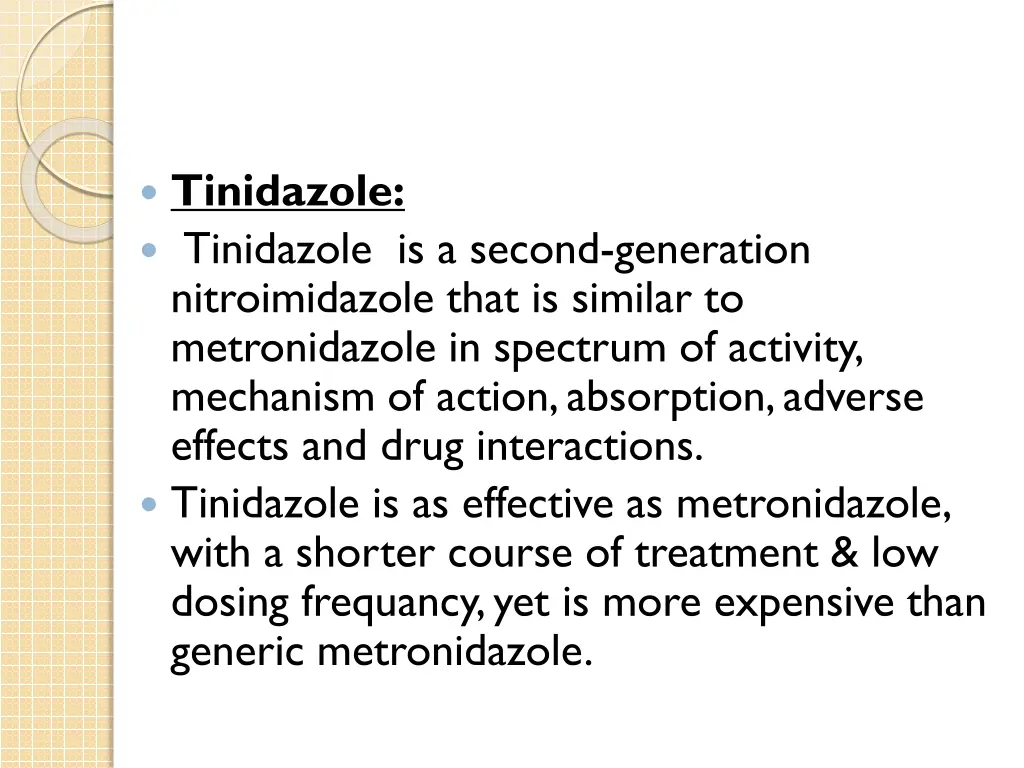 Tinidazole:

Tinidazole is a second-generation nitroimidazole that is similar to metronidazole in spectrum of activity, mechanism of action, absorption, adverse effects and drug interactions.

Tinidazole is as effective as metronidazole, with a shorter course of treatment & low dosing frequancy, yet is more expensive than generic metronidazole.